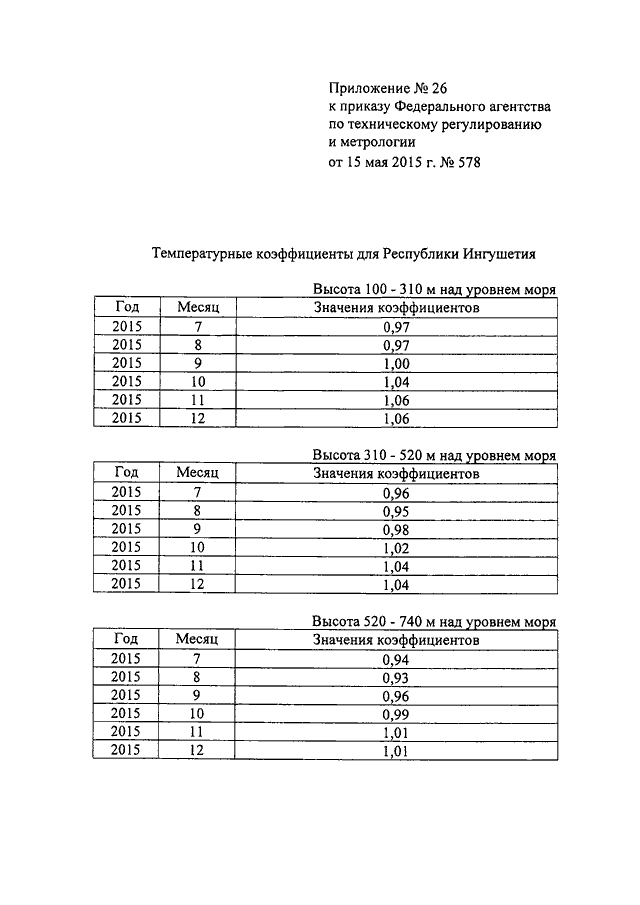 Приложение № 26
к приказу Федерального агентства
по техническому регулированию
и метрологии
от 15 мая 2015 г. № 578

Температурные коэффициенты для Республики Ингушетия

Высота 100 - 310 м над уровнем моря

| Год | Месяц | Значения коэффициентов |
|---|---|---|
| 2015 | 7 | 0,97 |
| 2015 | 8 | 0,97 |
| 2015 | 9 | 1,00 |
| 2015 | 10 | 1,04 |
| 2015 | 11 | 1,06 |
| 2015 | 12 | 1,06 |

Высота 310 - 520 м над уровнем моря

| Год | Месяц | Значения коэффициентов |
|---|---|---|
| 2015 | 7 | 0,96 |
| 2015 | 8 | 0,95 |
| 2015 | 9 | 0,98 |
| 2015 | 10 | 1,02 |
| 2015 | 11 | 1,04 |
| 2015 | 12 | 1,04 |

Высота 520 - 740 м над уровнем моря

| Год | Месяц | Значения коэффициентов |
|---|---|---|
| 2015 | 7 | 0,94 |
| 2015 | 8 | 0,93 |
| 2015 | 9 | 0,96 |
| 2015 | 10 | 0,99 |
| 2015 | 11 | 1,01 |
| 2015 | 12 | 1,01 |